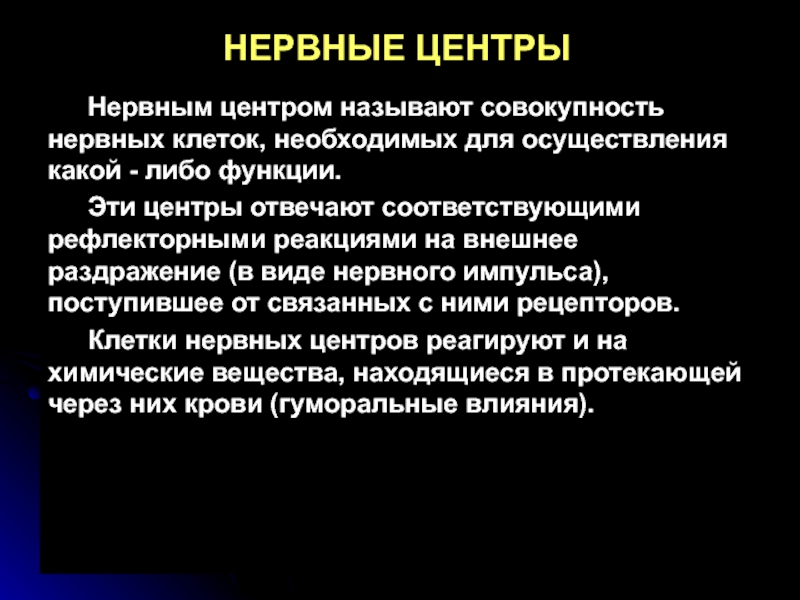 НЕРВНЫЕ ЦЕНТРЫ

Нервным центром называют совокупность нервных клеток, необходимых для осуществления какой - либо функции.

Эти центры отвечают соответствующими рефлекторными реакциями на внешнее раздражение (в виде нервного импульса), поступившее от связанных с ними рецепторов.

Клетки нервных центров реагируют и на химические вещества, находящиеся в протекающей через них крови (гуморальные влияния).